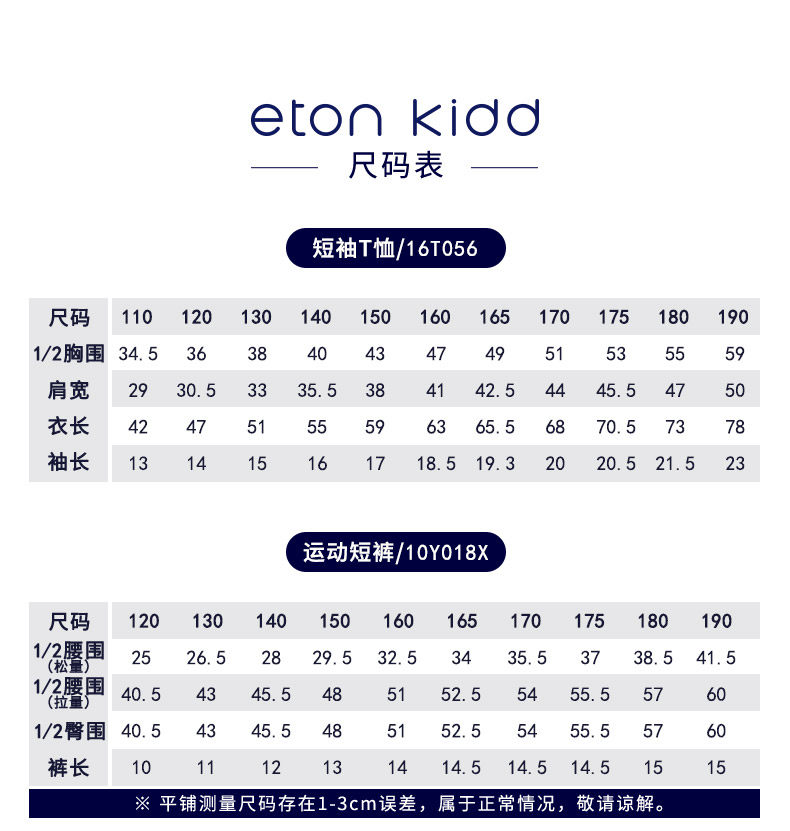 eton kidd
尺码表

短袖T恤/16T056

| 尺码 | 110 | 120 | 130 | 140 | 150 | 160 | 165 | 170 | 175 | 180 | 190 |
|---|---|---|---|---|---|---|---|---|---|---|---|
| 1/2胸围 | 34.5 | 36 | 38 | 40 | 43 | 47 | 49 | 51 | 53 | 55 | 59 |
| 肩宽 | 29 | 30.5 | 33 | 35.5 | 38 | 41 | 42.5 | 44 | 45.5 | 47 | 50 |
| 衣长 | 42 | 47 | 51 | 55 | 59 | 63 | 65.5 | 68 | 70.5 | 73 | 78 |
| 袖长 | 13 | 14 | 15 | 16 | 17 | 18.5 | 19.3 | 20 | 20.5 | 21.5 | 23 |

运动短裤/10Y018X

| 尺码 | 120 | 130 | 140 | 150 | 160 | 165 | 170 | 175 | 180 | 190 |
|---|---|---|---|---|---|---|---|---|---|---|
| 1/2腰围 (松量) | 25 | 26.5 | 28 | 29.5 | 32.5 | 34 | 35.5 | 37 | 38.5 | 41.5 |
| 1/2腰围 (拉量) | 40.5 | 43 | 45.5 | 48 | 51 | 52.5 | 54 | 55.5 | 57 | 60 |
| 1/2臀围 | 40.5 | 43 | 45.5 | 48 | 51 | 52.5 | 54 | 55.5 | 57 | 60 |
| 裤长 | 10 | 11 | 12 | 13 | 14 | 14.5 | 14.5 | 14.5 | 15 | 15 |

※ 平铺测量尺码存在1-3cm误差，属于正常情况，敬请谅解。